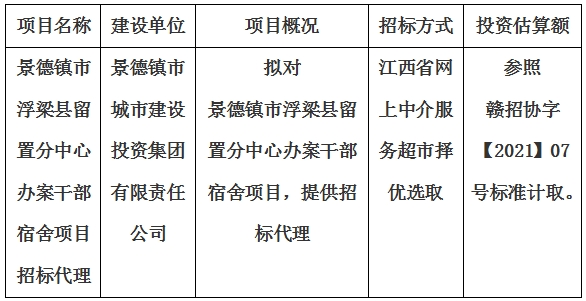 | 项目名称 | 建设单位 | 项目概况 | 招标方式 | 投资估算额 |
|---|---|---|---|---|
| 景德镇市浮梁县留置分中心办案干部宿舍项目招标代理 | 景德镇市城市建设投资集团有限责任公司 | 拟对景德镇市浮梁县留置分中心办案干部宿舍项目，提供招标代理 | 江西省网上中介服务超市择优选取 | 参照赣招协字【2021】07号标准计取。 |